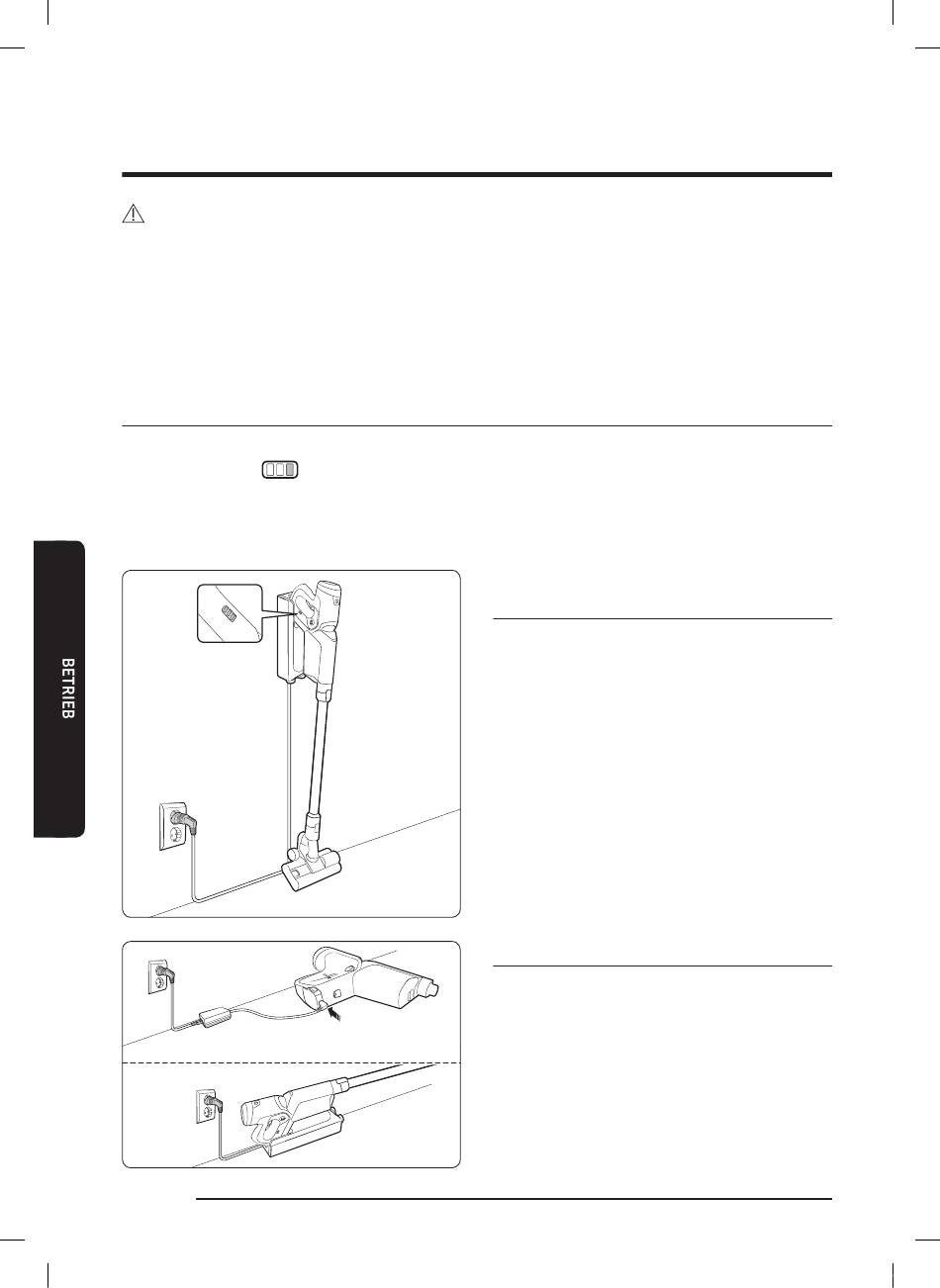 BETRIEB